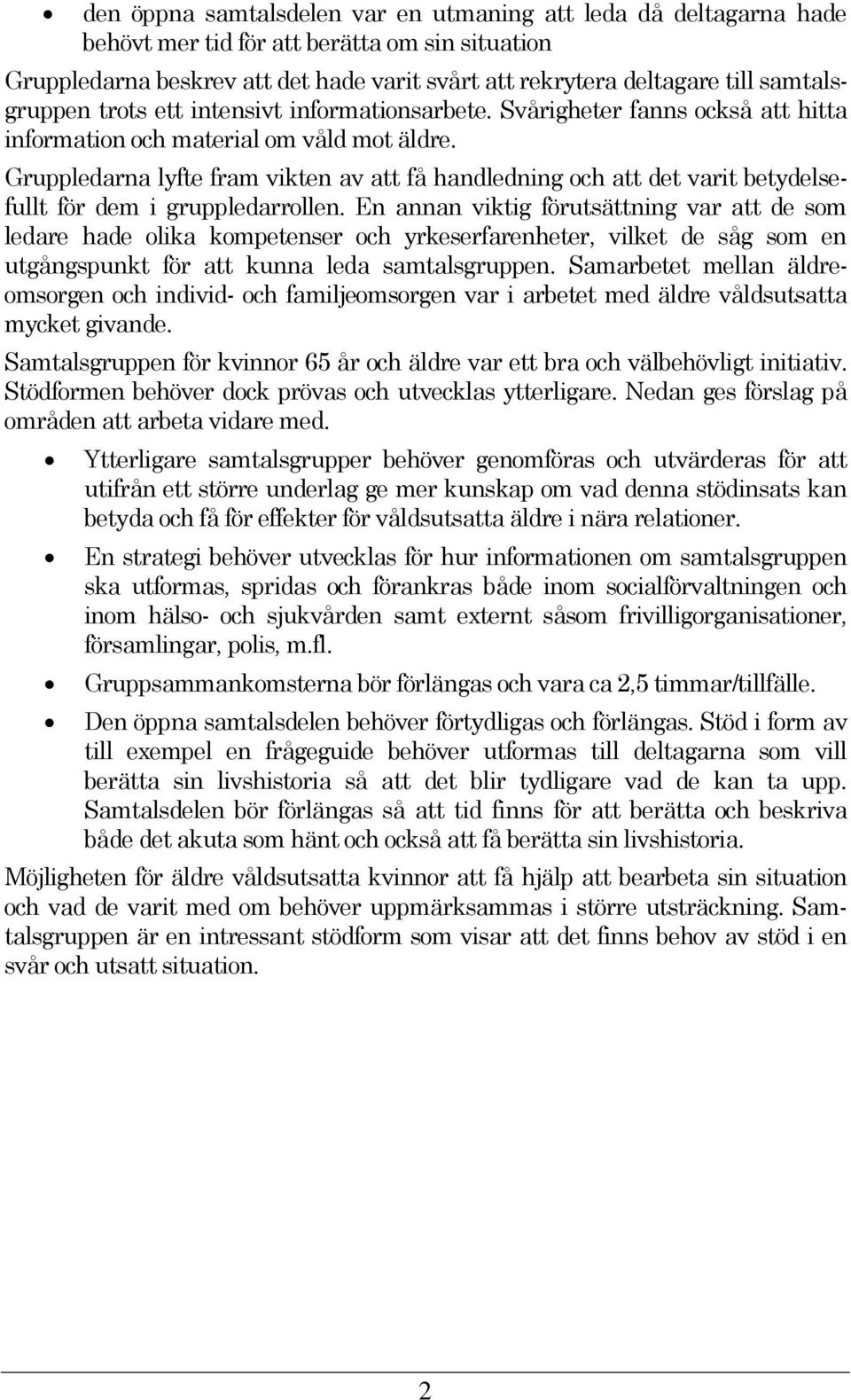 • den öppna samtalsdelen var en utmaning att leda då deltagarna hade behövt mer tid för att berätta om sin situation

Gruppledarna beskrev att det hade varit svårt att rekrytera deltagare till samtalsgruppen trots ett intensivt informationsarbete. Svårigheter fanns också att hitta information och material om våld mot äldre.

Gruppledarna lyfte fram vikten av att få handledning och att det varit betydelsefullt för dem i gruppledarrollen. En annan viktig förutsättning var att de som ledare hade olika kompetenser och yrkeserfarenheter, vilket de såg som en utgångspunkt för att kunna leda samtalsgruppen. Samarbetet mellan äldreomsorgen och individ- och familjeomsorgen var i arbetet med äldre våldsutsatta mycket givande.

Samtalsgruppen för kvinnor 65 år och äldre var ett bra och välbehövligt initiativ. Stödformen behöver dock prövas och utvecklas ytterligare. Nedan ges förslag på områden att arbeta vidare med.

• Ytterligare samtalsgrupper behöver genomföras och utvärderas för att utifrån ett större underlag ge mer kunskap om vad denna stödinsats kan betyda och få för effekter för våldsutsatta äldre i nära relationer.

• En strategi behöver utvecklas för hur informationen om samtalsgruppen ska utformas, spridas och förankras både inom socialförvaltningen och inom hälso- och sjukvården samt externt såsom frivilligorganisationer, församlingar, polis, m.fl.

• Gruppsammankomsterna bör förlängas och vara ca 2,5 timmar/tillfälle.

• Den öppna samtalsdelen behöver förtydligas och förlängas. Stöd i form av till exempel en frågeguide behöver utformas till deltagarna som vill berätta sin livshistoria så att det blir tydligare vad de kan ta upp. Samtalsdelen bör förlängas så att tid finns för att berätta och beskriva både det akuta som hänt och också att få berätta sin livshistoria.

Möjligheten för äldre våldsutsatta kvinnor att få hjälp att bearbeta sin situation och vad de varit med om behöver uppmärksammas i större utsträckning. Samtalsgruppen är en intressant stödform som visar att det finns behov av stöd i en svår och utsatt situation.

2